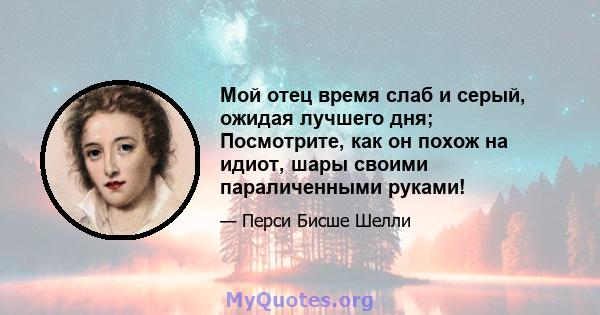 Мой отец время слаб и серый, ожидая лучшего дня; Посмотрите, как он похож на идиот, шары своими параличенными руками!

— Перси Бисше Шелли

MyQuotes.org